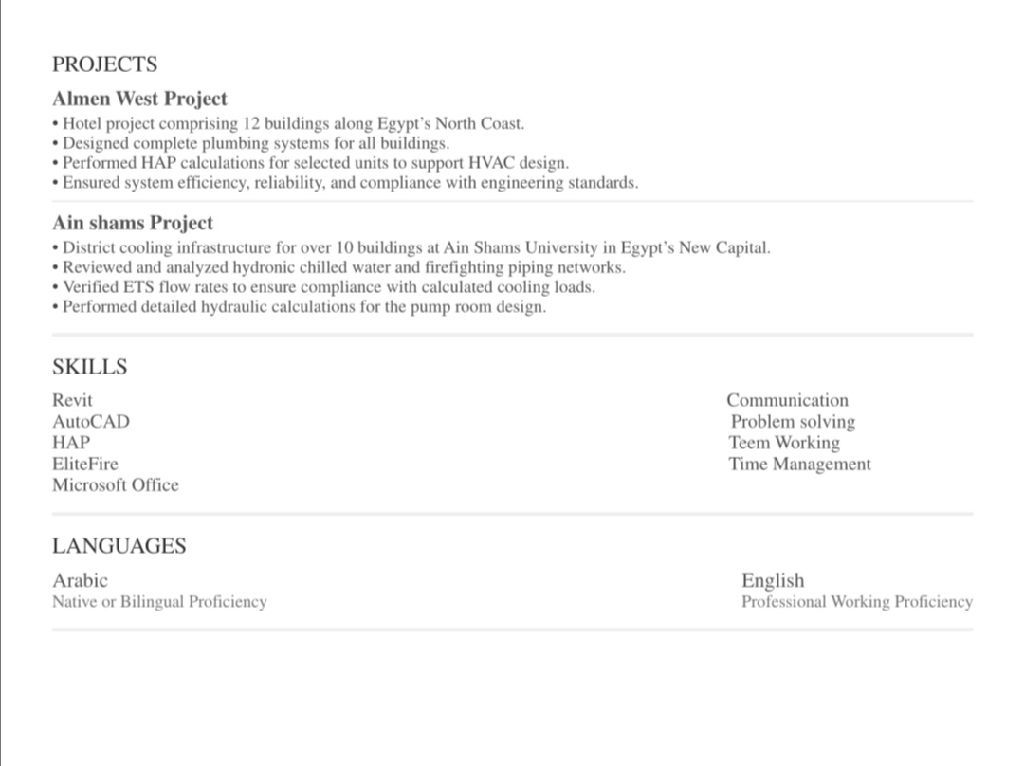 PROJECTS

Almen West Project

• Hotel project comprising 12 buildings along Egypt's North Coast.
• Designed complete plumbing systems for all buildings.
• Performed HAP calculations for selected units to support HVAC design.
• Ensured system efficiency, reliability, and compliance with engineering standards.

Ain shams Project

• District cooling infrastructure for over 10 buildings at Ain Shams University in Egypt's New Capital.
• Reviewed and analyzed hydronic chilled water and firefighting piping networks.
• Verified ETS flow rates to ensure compliance with calculated cooling loads.
• Performed detailed hydraulic calculations for the pump room design.

SKILLS

Revit
AutoCAD
HAP
EliteFire
Microsoft Office

Communication
Problem solving
Teem Working
Time Management

LANGUAGES

Arabic
Native or Bilingual Proficiency

English
Professional Working Proficiency